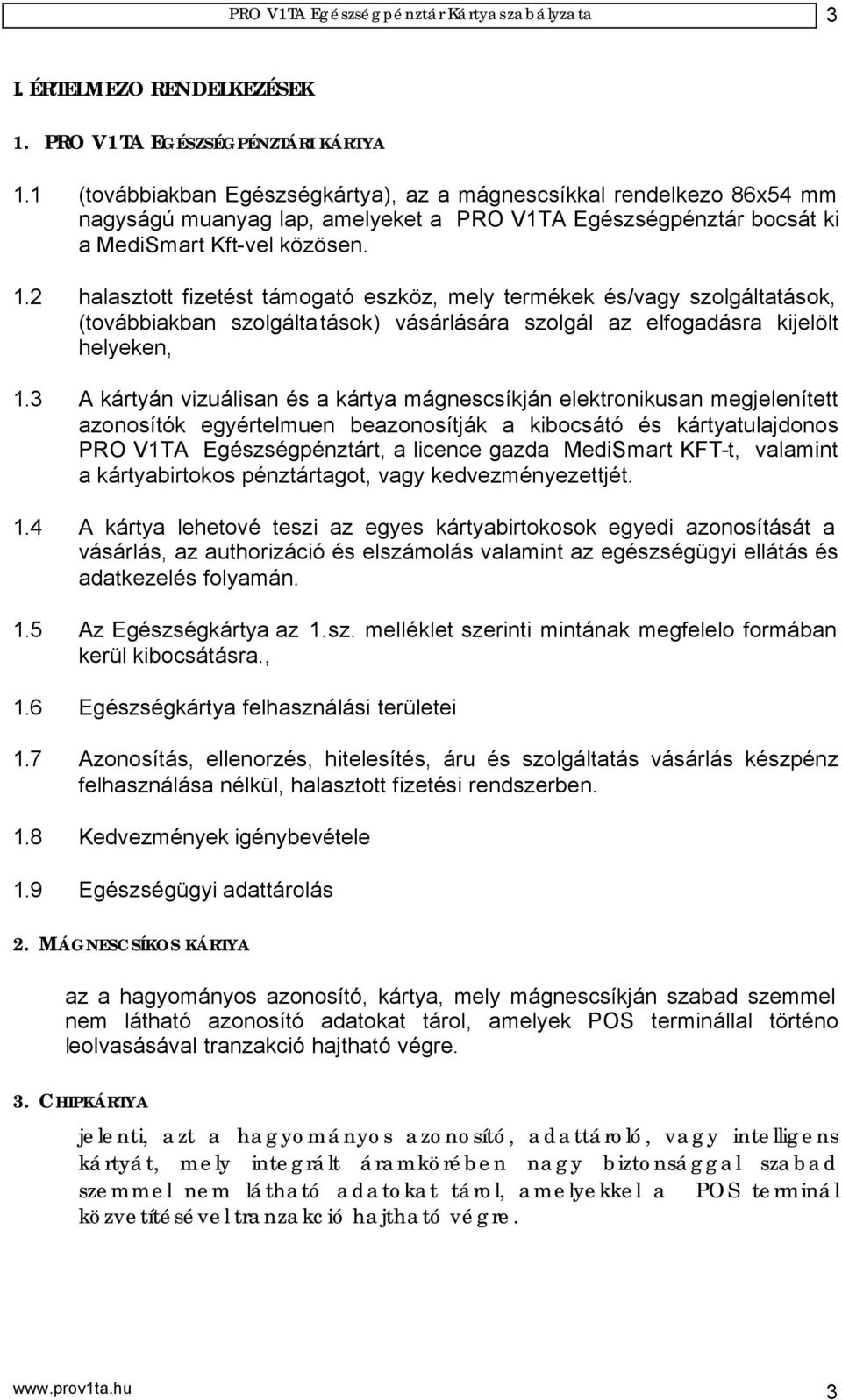 PRO V1TA Egészségpénztár Kártyaszabályzata 3

I. ÉRTELMEZO RENDELKEZÉSEK

1. PRO V1TA EGÉSZSÉGPÉNZTÁRI KÁRTYA

1.1 (továbbiakban Egészségkártya), az a mágnescsíkkal rendelkezo 86x54 mm nagyságú muanyag lap, amelyeket a PRO V1TA Egészségpénztár bocsát ki a MediSmart Kft-vel közösen.

1.2 halasztott fizetést támogató eszköz, mely termékek és/vagy szolgáltatások, (továbbiakban szolgáltatások) vásárlására szolgál az elfogadásra kijelölt helyeken,

1.3 A kártyán vizuálisan és a kártya mágnescsíkján elektronikusan megjelenített azonosítók egyértelmuen beazonosítják a kibocsátó és kártyatulajdonos PRO V1TA Egészségpénztárt, a licence gazda MediSmart KFT-t, valamint a kártyabirtokos pénztártagot, vagy kedvezményezettjét.

1.4 A kártya lehetové teszi az egyes kártyabirtokosok egyedi azonosítását a vásárlás, az authorizáció és elszámolás valamint az egészségügyi ellátás és adatkezelés folyamán.

1.5 Az Egészségkártya az 1.sz. melléklet szerinti mintának megfelelo formában kerül kibocsátásra.,

1.6 Egészségkártya felhasználási területei

1.7 Azonosítás, ellenorzés, hitelesítés, áru és szolgáltatás vásárlás készpénz felhasználása nélkül, halasztott fizetési rendszerben.

1.8 Kedvezmények igénybevétele

1.9 Egészségügyi adattárolás

2. MÁGNESCSÍKOS KÁRTYA

az a hagyományos azonosító, kártya, mely mágnescsíkján szabad szemmel nem látható azonosító adatokat tárol, amelyek POS terminállal történo leolvasásával tranzakció hajtható végre.

3. CHIPKÁRTYA

jelenti, azt a hagyományos azonosító, adattároló, vagy intelligens kártyát, mely integrált áramkörében nagy biztonsággal szabad szemmel nem látható adatokat tárol, amelyekkel a POS terminál közvetítésével tranzakció hajtható végre.

www.prov1ta.hu 3